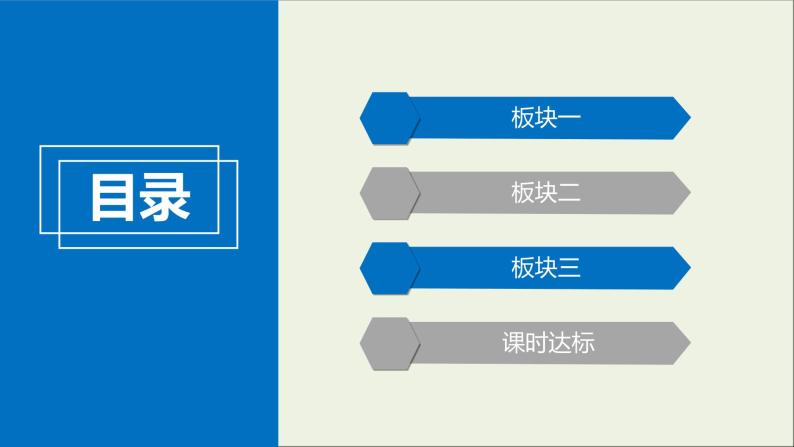 目录

板块一

板块二

板块三

课时达标